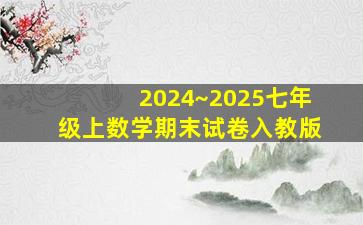 2024~2025七年级上数学期末试卷入教版